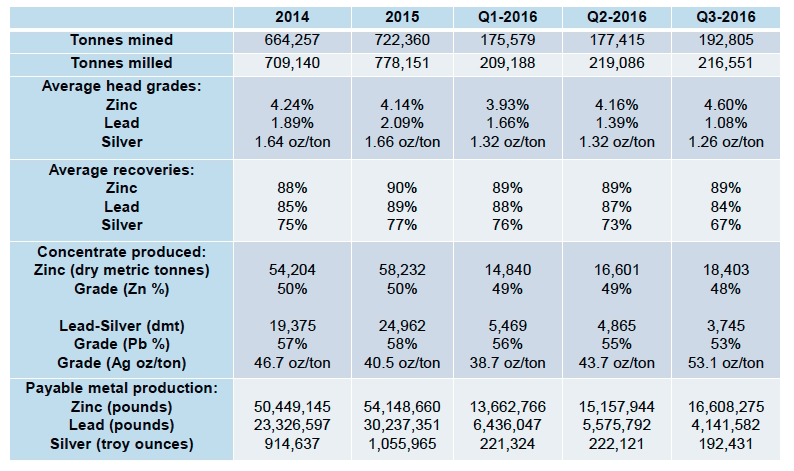 | | 2014 | 2015 | Q1-2016 | Q2-2016 | Q3-2016 |
|---|---|---|---|---|---|
| Tonnes mined | 664,257 | 722,360 | 175,579 | 177,415 | 192,805 |
| Tonnes milled | 709,140 | 778,151 | 209,188 | 219,086 | 216,551 |
| Average head grades: | | | | | |
| Zinc | 4.24% | 4.14% | 3.93% | 4.16% | 4.60% |
| Lead | 1.89% | 2.09% | 1.66% | 1.39% | 1.08% |
| Silver | 1.64 oz/ton | 1.66 oz/ton | 1.32 oz/ton | 1.32 oz/ton | 1.26 oz/ton |
| Average recoveries: | | | | | |
| Zinc | 88% | 90% | 89% | 89% | 89% |
| Lead | 85% | 89% | 88% | 87% | 84% |
| Silver | 75% | 77% | 76% | 73% | 67% |
| Concentrate produced: | | | | | |
| Zinc (dry metric tonnes) | 54,204 | 58,232 | 14,840 | 16,601 | 18,403 |
| Grade (Zn %) | 50% | 50% | 49% | 49% | 48% |
| Lead-Silver (dmt) | 19,375 | 24,962 | 5,469 | 4,865 | 3,745 |
| Grade (Pb %) | 57% | 58% | 56% | 55% | 53% |
| Grade (Ag oz/ton) | 46.7 oz/ton | 40.5 oz/ton | 38.7 oz/ton | 43.7 oz/ton | 53.1 oz/ton |
| Payable metal production: | | | | | |
| Zinc (pounds) | 50,449,145 | 54,148,660 | 13,662,766 | 15,157,944 | 16,608,275 |
| Lead (pounds) | 23,326,597 | 30,237,351 | 6,436,047 | 5,575,792 | 4,141,582 |
| Silver (troy ounces) | 914,637 | 1,055,965 | 221,324 | 222,121 | 192,431 |